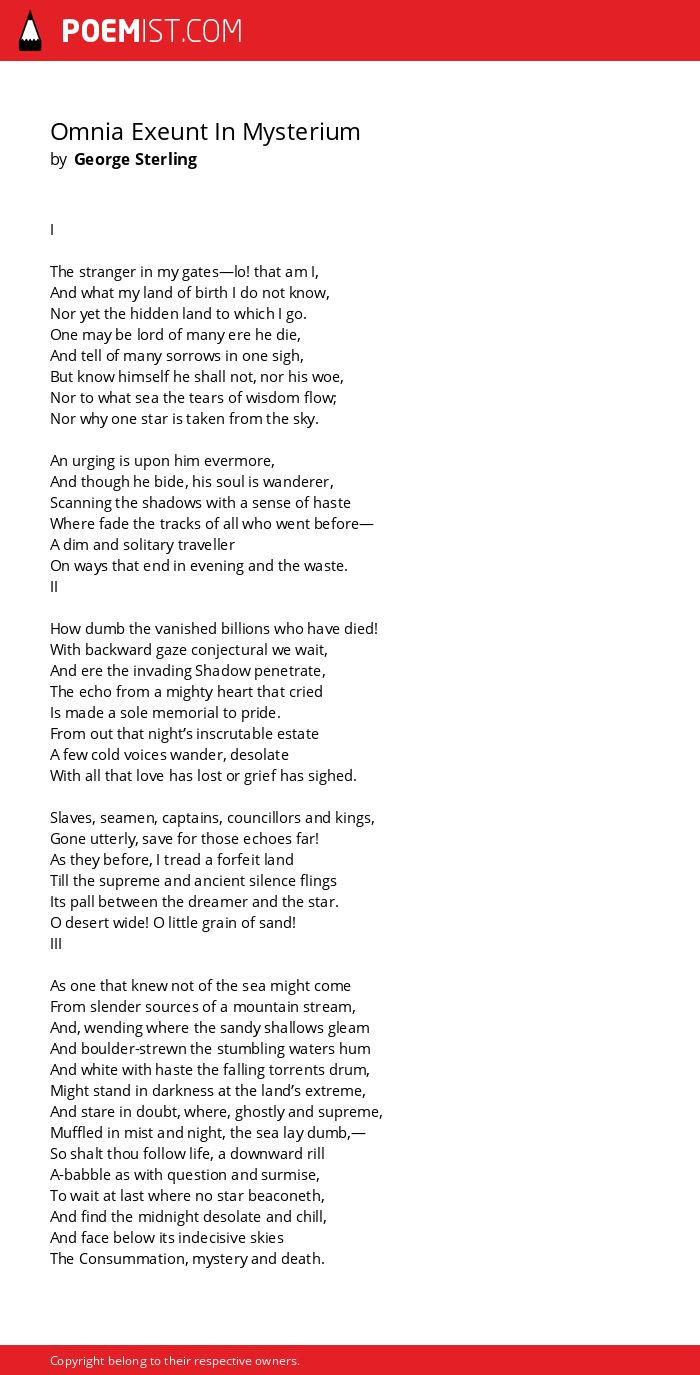 POEMIST.COM

Omnia Exeunt In Mysterium
by George Sterling

I

The stranger in my gates—lo! that am I,
And what my land of birth I do not know,
Nor yet the hidden land to which I go.
One may be lord of many ere he die,
And tell of many sorrows in one sigh,
But know himself he shall not, nor his woe,
Nor to what sea the tears of wisdom flow;
Nor why one star is taken from the sky.

An urging is upon him evermore,
And though he bide, his soul is wanderer,
Scanning the shadows with a sense of haste
Where fade the tracks of all who went before—
A dim and solitary traveller
On ways that end in evening and the waste.
II

How dumb the vanished billions who have died!
With backward gaze conjectural we wait,
And ere the invading Shadow penetrate,
The echo from a mighty heart that cried
Is made a sole memorial to pride.
From out that night's inscrutable estate
A few cold voices wander, desolate
With all that love has lost or grief has sighed.

Slaves, seamen, captains, councillors and kings,
Gone utterly, save for those echoes far!
As they before, I tread a forfeit land
Till the supreme and ancient silence flings
Its pall between the dreamer and the star.
O desert wide! O little grain of sand!
III

As one that knew not of the sea might come
From slender sources of a mountain stream,
And, wending where the sandy shallows gleam
And boulder-strewn the stumbling waters hum
And white with haste the falling torrents drum,
Might stand in darkness at the land's extreme,
And stare in doubt, where, ghostly and supreme,
Muffled in mist and night, the sea lay dumb,—
So shalt thou follow life, a downward rill
A-babble as with question and surmise,
To wait at last where no star beaconeth,
And find the midnight desolate and chill,
And face below its indecisive skies
The Consummation, mystery and death.

Copyright belong to their respective owners.